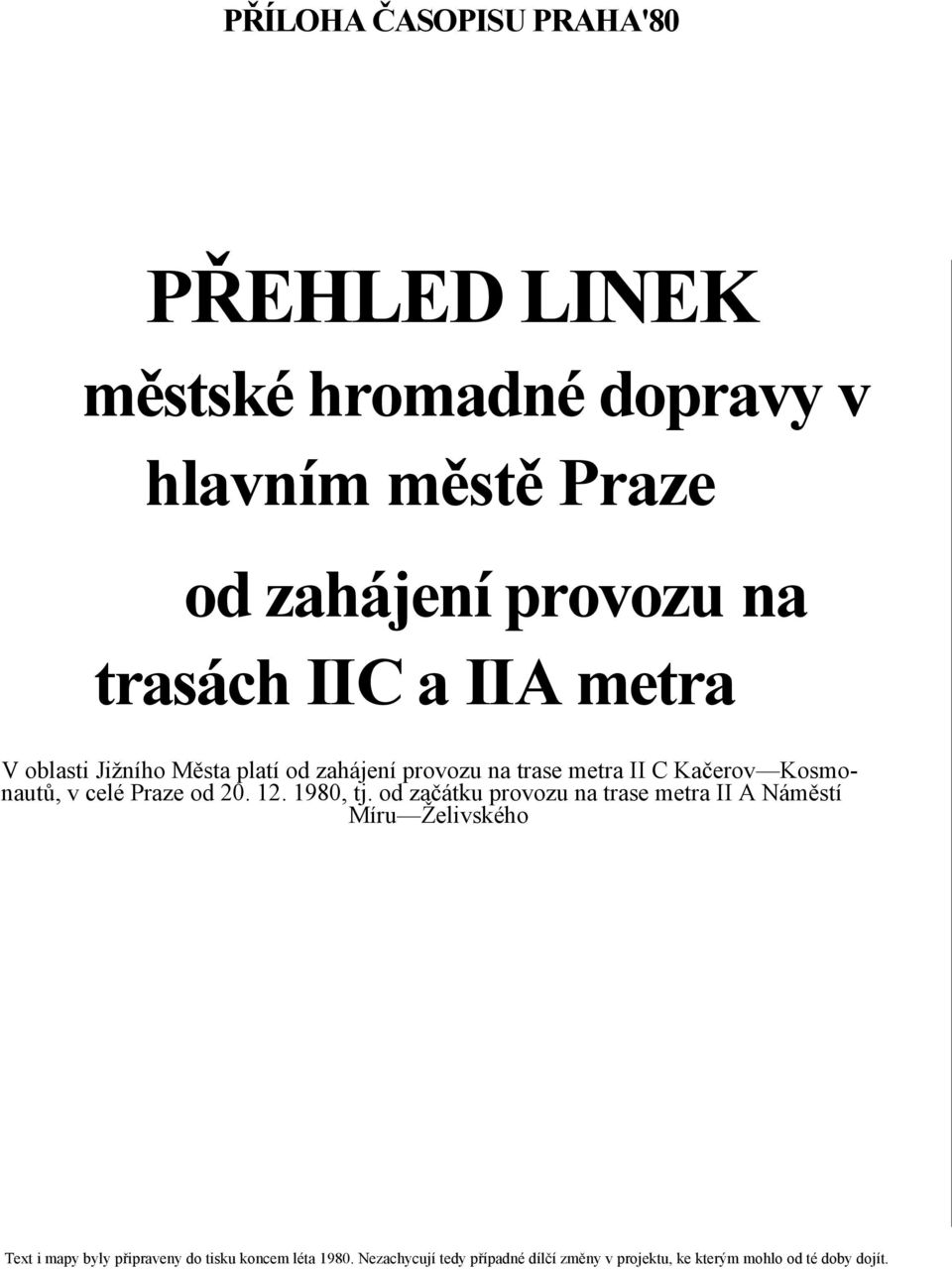 PŘÍLOHA ČASOPISU PRAHA'80

PŘEHLED LINEK

městské hromadné dopravy v hlavním městě Praze

od zahájení provozu na trasách IIC a IIA metra

V oblasti Jižního Města platí od zahájení provozu na trase metra II C Kačerov—Kosmonautů, v celé Praze od 20. 12. 1980, tj. od začátku provozu na trase metra II A Náměstí Míru—Želivského

Text i mapy byly připraveny do tisku koncem léta 1980. Nezachycují tedy případné dílčí změny v projektu, ke kterým mohlo od té doby dojít.